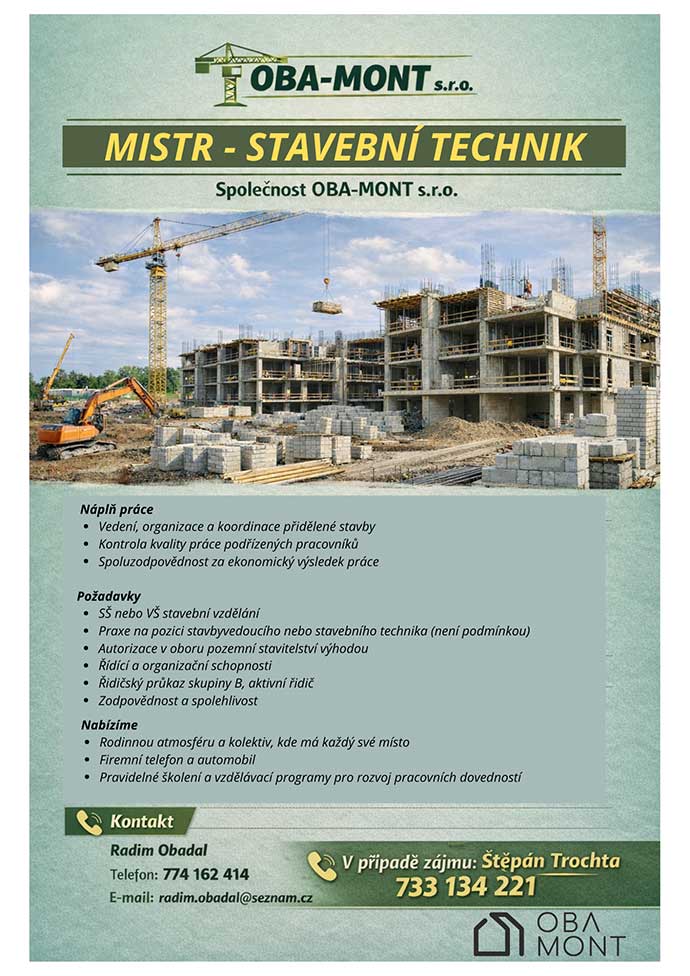 OBA-MONT s.r.o.

MISTR - STAVEBNÍ TECHNIK

Společnost OBA-MONT s.r.o.

Náplň práce
• Vedení, organizace a koordinace přidělené stavby
• Kontrola kvality práce podřízených pracovníků
• Spoluzodpovědnost za ekonomický výsledek práce

Požadavky
• SŠ nebo VŠ stavební vzdělání
• Praxe na pozici stavbyvedoucího nebo stavebního technika (není podmínkou)
• Autorizace v oboru pozemní stavitelství výhodou
• Řídící a organizační schopnosti
• Řidičský průkaz skupiny B, aktivní řidič
• Zodpovědnost a spolehlivost

Nabízíme
• Rodinnou atmosféru a kolektiv, kde má každý své místo
• Firemní telefon a automobil
• Pravidelné školení a vzdělávací programy pro rozvoj pracovních dovedností

Kontakt
Radim Obadal
Telefon: 774 162 414
E-mail: radim.obadal@seznam.cz

V případě zájmu: Štěpán Trochta
733 134 221

OBA MONT